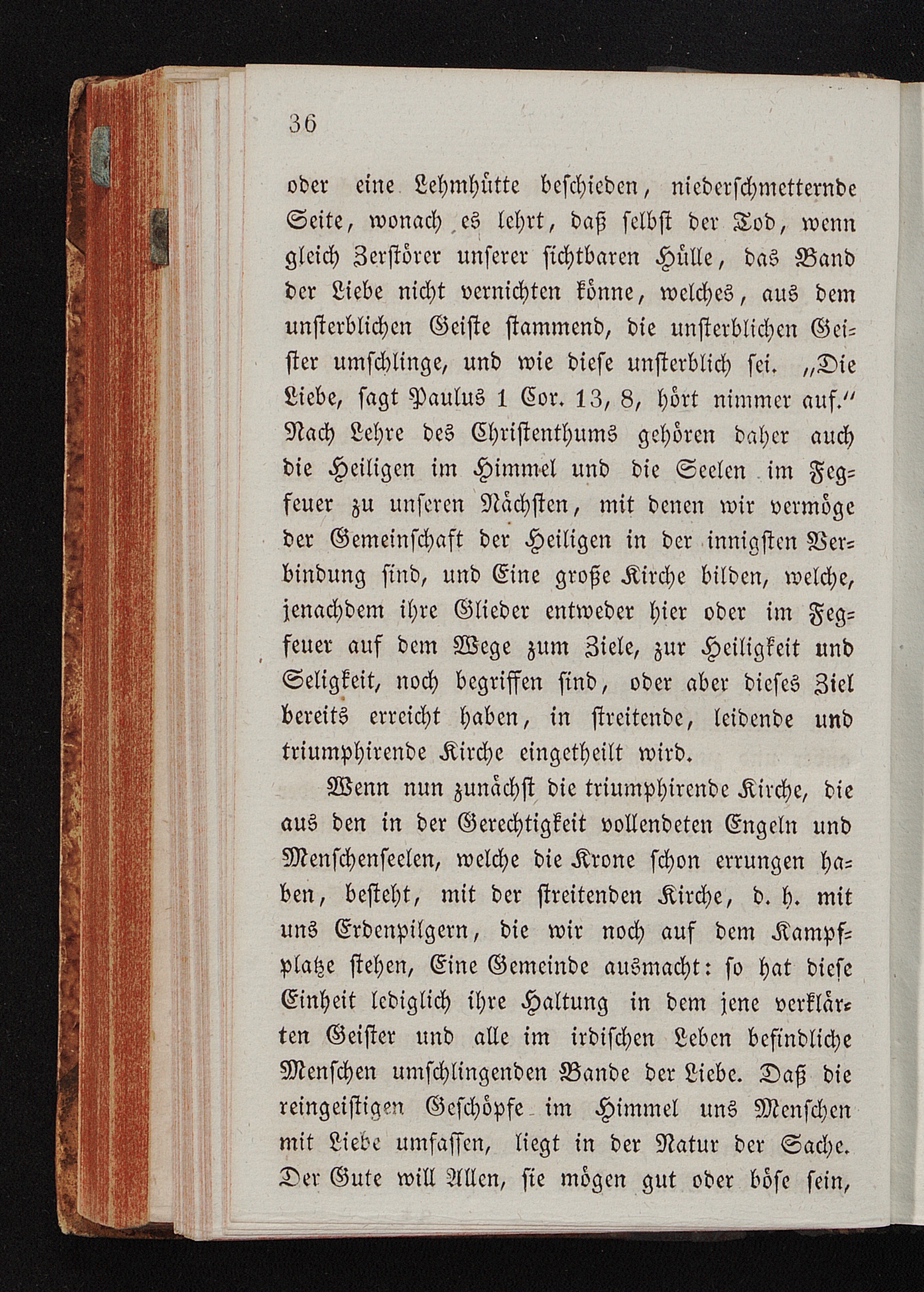 36

oder eine Lehmhütte beschieden, niederschmetternde Seite, wonach es lehrt, daß selbst der Tod, wenn gleich Zerstörer unserer sichtbaren Hülle, das Band der Liebe nicht vernichten könne, welches, aus dem unsterblichen Geiste stammend, die unsterblichen Geister umschlinge, und wie diese unsterblich sei. „Die Liebe, sagt Paulus 1 Cor. 13, 8, hört nimmer auf.“ Nach Lehre des Christenthums gehören daher auch die Heiligen im Himmel und die Seelen im Fegfeuer zu unseren Nächsten, mit denen wir vermöge der Gemeinschaft der Heiligen in der innigsten Verbindung sind, und Eine große Kirche bilden, welche, jenachdem ihre Glieder entweder hier oder im Fegfeuer auf dem Wege zum Ziele, zur Heiligkeit und Seligkeit, noch begriffen sind, oder aber dieses Ziel bereits erreicht haben, in streitende, leidende und triumphirende Kirche eingetheilt wird.

Wenn nun zunächst die triumphirende Kirche, die aus den in der Gerechtigkeit vollendeten Engeln und Menschenseelen, welche die Krone schon errungen haben, besteht, mit der streitenden Kirche, d. h. mit uns Erdenpilgern, die wir noch auf dem Kampfplatze stehen, Eine Gemeinde ausmacht: so hat diese Einheit lediglich ihre Haltung in dem jene verklärten Geister und alle im irdischen Leben befindliche Menschen umschlingenden Bande der Liebe. Daß die reingeistigen Geschöpfe im Himmel uns Menschen mit Liebe umfassen, liegt in der Natur der Sache. Der Gute will Allen, sie mögen gut oder böse sein,